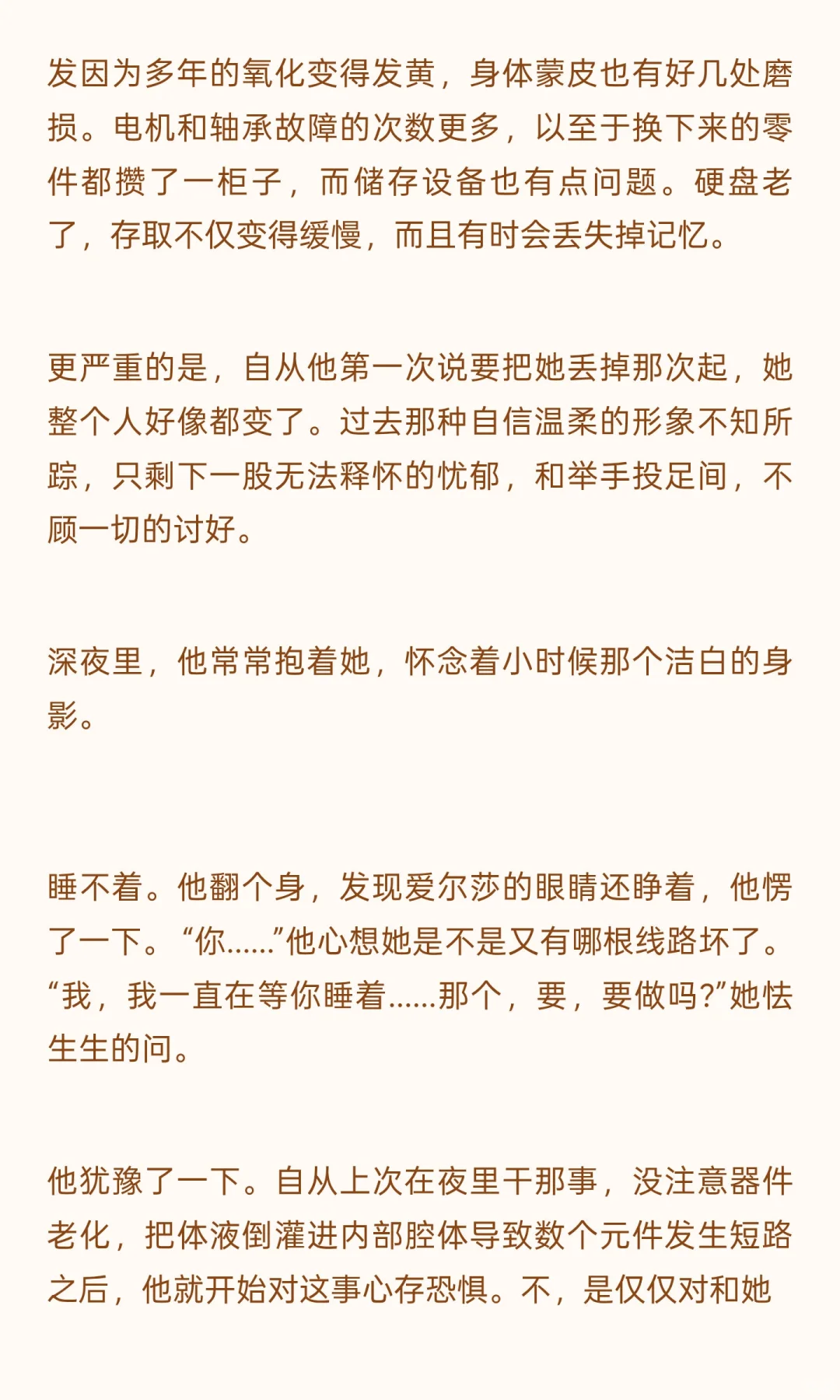 发因为多年的氧化变得发黄，身体蒙皮也有好几处磨损。电机和轴承故障的次数更多，以至于换下来的零件都攒了一柜子，而储存设备也有点问题。硬盘老了，存取不仅变得缓慢，而且有时会丢失掉记忆。

更严重的是，自从他第一次说要把她丢掉那次起，她整个人好像都变了。过去那种自信温柔的形象不知所踪，只剩下一股无法释怀的忧郁，和举手投足间，不顾一切的讨好。

深夜里，他常常抱着她，怀念着小时候那个洁白的身影。

睡不着。他翻个身，发现爱尔莎的眼睛还睁着，他愣了一下。“你......”他心想她是不是又有哪根线路坏了。“我，我一直在等你睡着......那个，要，要做吗?”她怯生生的问。

他犹豫了一下。自从上次在夜里干那事，没注意器件老化，把体液倒灌进内部腔体导致数个元件发生短路之后，他就开始对这事心存恐惧。不，是仅仅对和她